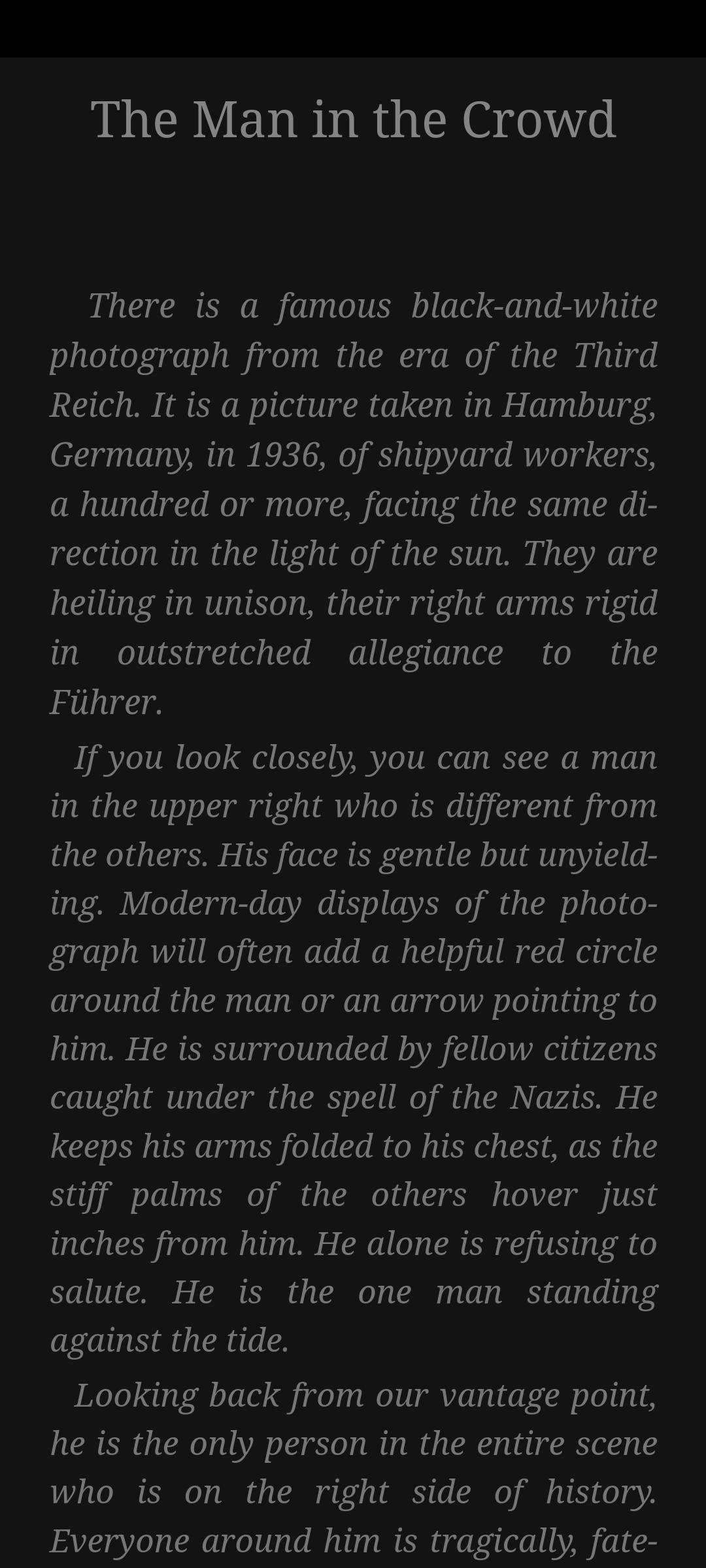 The Man in the Crowd

There is a famous black-and-white photograph from the era of the Third Reich. It is a picture taken in Hamburg, Germany, in 1936, of shipyard workers, a hundred or more, facing the same direction in the light of the sun. They are heiling in unison, their right arms rigid in outstretched allegiance to the Führer.

If you look closely, you can see a man in the upper right who is different from the others. His face is gentle but unyielding. Modern-day displays of the photograph will often add a helpful red circle around the man or an arrow pointing to him. He is surrounded by fellow citizens caught under the spell of the Nazis. He keeps his arms folded to his chest, as the stiff palms of the others hover just inches from him. He alone is refusing to salute. He is the one man standing against the tide.

Looking back from our vantage point, he is the only person in the entire scene who is on the right side of history. Everyone around him is tragically, fate-